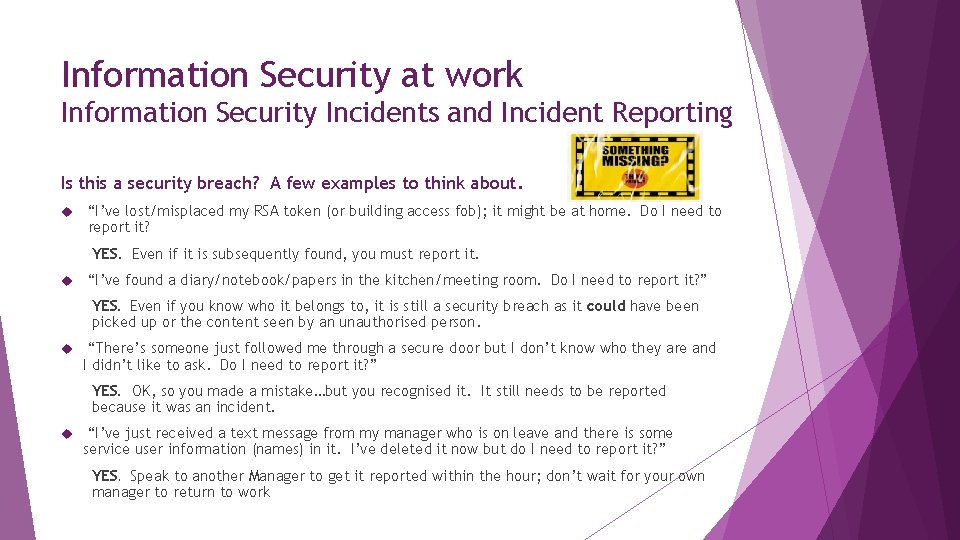 Information Security at work
Information Security Incidents and Incident Reporting

SOMETHING MISSING?

Is this a security breach? A few examples to think about.

“I’ve lost/misplaced my RSA token (or building access fob); it might be at home. Do I need to report it?

YES. Even if it is subsequently found, you must report it.

“I’ve found a diary/notebook/papers in the kitchen/meeting room. Do I need to report it?”

YES. Even if you know who it belongs to, it is still a security breach as it could have been picked up or the content seen by an unauthorised person.

“There’s someone just followed me through a secure door but I don’t know who they are and I didn’t like to ask. Do I need to report it?”

YES. OK, so you made a mistake…but you recognised it. It still needs to be reported because it was an incident.

“I’ve just received a text message from my manager who is on leave and there is some service user information (names) in it. I’ve deleted it now but do I need to report it?”

YES. Speak to another Manager to get it reported within the hour; don’t wait for your own manager to return to work